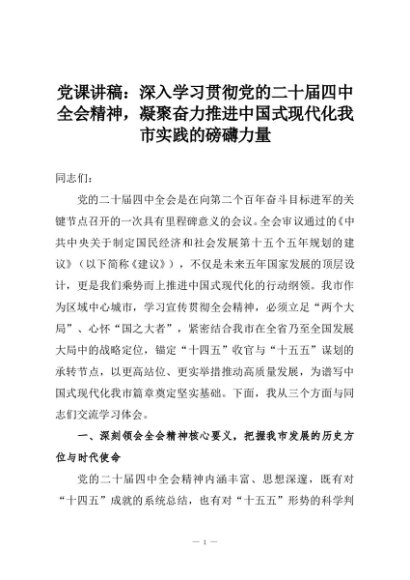 党课讲稿：深入学习贯彻党的二十届四中全会精神，凝聚奋力推进中国式现代化我市实践的磅礴力量

同志们：

党的二十届四中全会是在向第二个百年奋斗目标进军的关键节点召开的一次具有里程碑意义的会议。全会审议通过的《中共中央关于制定国民经济和社会发展第十五个五年规划的建议》（以下简称《建议》），不仅是未来五年国家发展的顶层设计，更是我们乘势而上推进中国式现代化的行动纲领。我市作为区域中心城市，学习宣传贯彻全会精神，必须立足“两个大局”、心怀“国之大者”，紧密结合我市在全省乃至全国发展大局中的战略定位，锚定“十四五”收官与“十五五”谋划的承转节点，以更高站位、更实举措推动高质量发展，为谱写中国式现代化我市篇章奠定坚实基础。下面，我从三个方面与同志们交流学习体会。

一、深刻领会全会精神核心要义，把握我市发展的历史方位与时代使命

党的二十届四中全会精神内涵丰富、思想深邃，既有对“十四五”成就的系统总结，也有对“十五五”形势的科学判

— 1 —